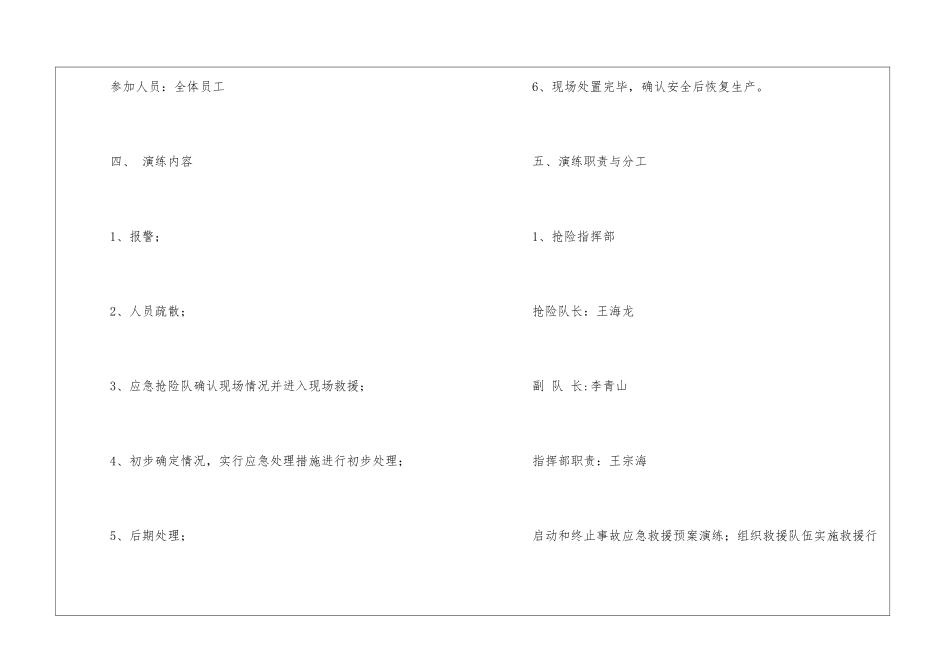 参加人员：全体员工

四、 演练内容

1、报警；

2、人员疏散；

3、应急抢险队确认现场情况并进入现场救援；

4、初步确定情况，实行应急处理措施进行初步处理；

5、后期处理；

6、现场处置完毕，确认安全后恢复生产。

五、演练职责与分工

1、抢险指挥部

抢险队长：王海龙

副 队 长:李青山

指挥部职责：王宗海

启动和终止事故应急救援预案演练；组织救援队伍实施救援行